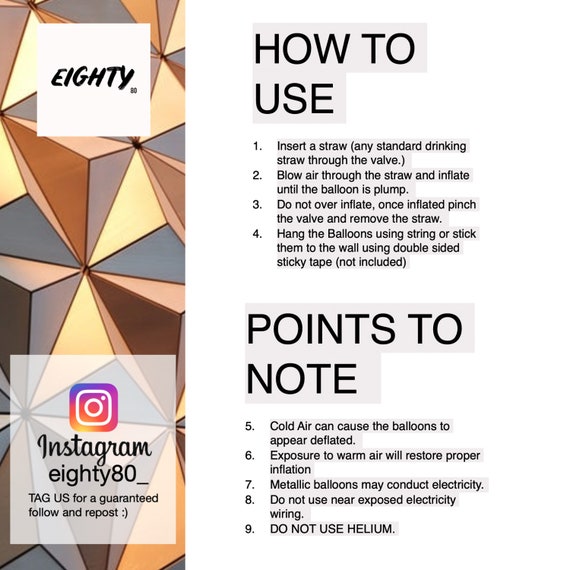 EIGHTY 80

Instagram
eighty80_
TAG US for a guaranteed follow and repost :)

HOW TO USE

1. Insert a straw (any standard drinking straw through the valve.)
2. Blow air through the straw and inflate until the balloon is plump.
3. Do not over inflate, once inflated pinch the valve and remove the straw.
4. Hang the Balloons using string or stick them to the wall using double sided sticky tape (not included)

POINTS TO NOTE

5. Cold Air can cause the balloons to appear deflated.
6. Exposure to warm air will restore proper inflation
7. Metallic balloons may conduct electricity.
8. Do not use near exposed electricity wiring.
9. DO NOT USE HELIUM.